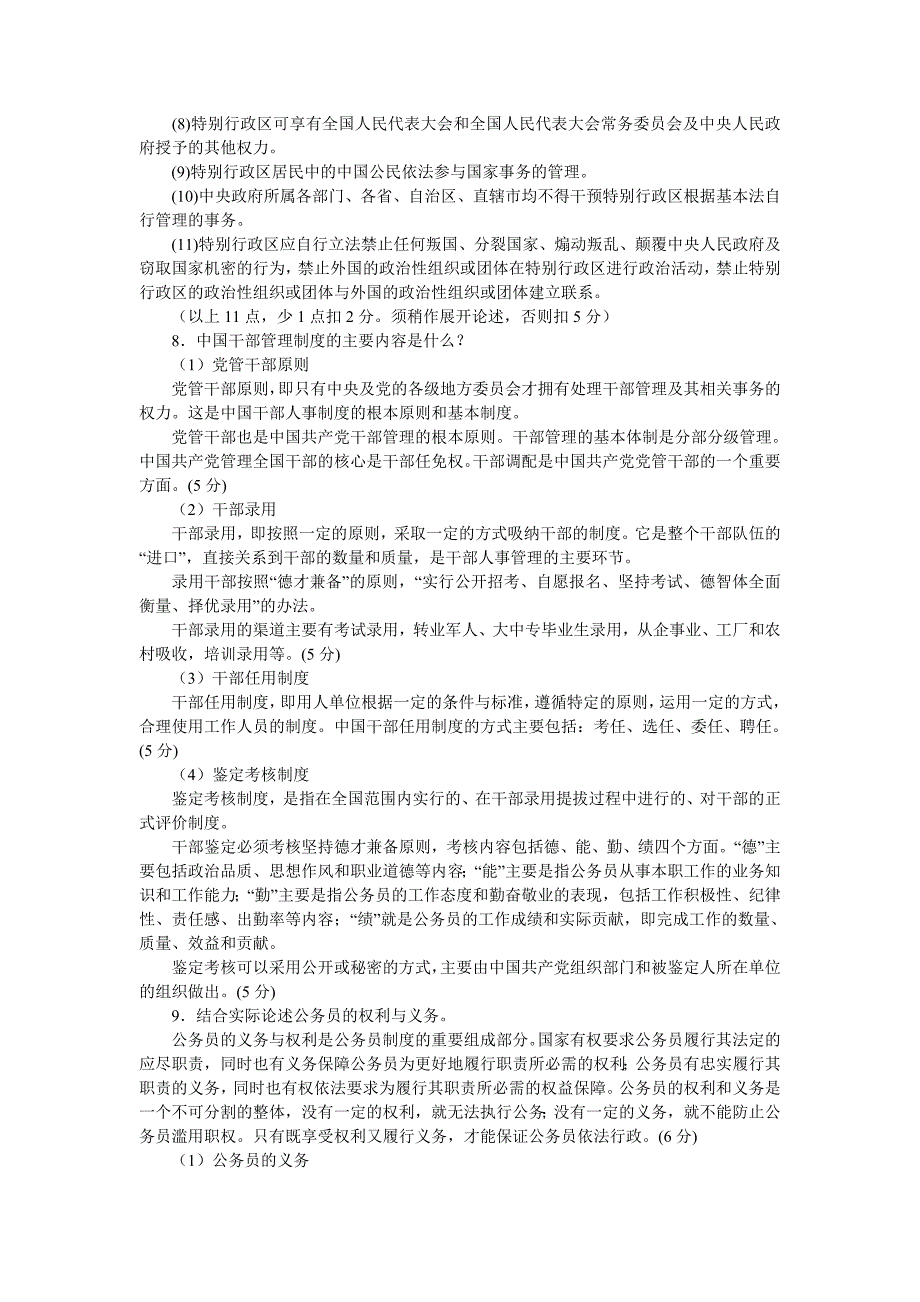 (8)特别行政区可享有全国人民代表大会和全国人民代表大会常务委员会及中央人民政府授予的其他权力。

(9)特别行政区居民中的中国公民依法参与国家事务的管理。

(10)中央政府所属各部门、各省、自治区、直辖市均不得干预特别行政区根据基本法自行管理的事务。

(11)特别行政区应自行立法禁止任何叛国、分裂国家、煽动叛乱、颠覆中央人民政府及窃取国家机密的行为，禁止外国的政治性组织或团体在特别行政区进行政治活动，禁止特别行政区的政治性组织或团体与外国的政治性组织或团体建立联系。

（以上 11 点，少 1 点扣 2 分。须稍作展开论述，否则扣 5 分）

8．中国干部管理制度的主要内容是什么？

（1）党管干部原则

党管干部原则，即只有中央及党的各级地方委员会才拥有处理干部管理及其相关事务的权力。这是中国干部人事制度的根本原则和基本制度。

党管干部也是中国共产党干部管理的根本原则。干部管理的基本体制是分部分级管理。中国共产党管理全国干部的核心是干部任免权。干部调配是中国共产党党管干部的一个重要方面。(5 分)

（2）干部录用

干部录用，即按照一定的原则，采取一定的方式吸纳干部的制度。它是整个干部队伍的“进口”，直接关系到干部的数量和质量，是干部人事管理的主要环节。

录用干部按照“德才兼备”的原则，“实行公开招考、自愿报名、坚持考试、德智体全面衡量、择优录用”的办法。

干部录用的渠道主要有考试录用，转业军人、大中专毕业生录用，从企事业、工厂和农村吸收，培训录用等。(5 分)

（3）干部任用制度

干部任用制度，即用人单位根据一定的条件与标准，遵循特定的原则，运用一定的方式，合理使用工作人员的制度。中国干部任用制度的方式主要包括：考任、选任、委任、聘任。(5 分)

（4）鉴定考核制度

鉴定考核制度，是指在全国范围内实行的、在干部录用提拔过程中进行的、对干部的正式评价制度。

干部鉴定必须考核坚持德才兼备原则，考核内容包括德、能、勤、绩四个方面。“德”主要包括政治品质、思想作风和职业道德等内容；“能”主要是指公务员从事本职工作的业务知识和工作能力；“勤”主要是指公务员的工作态度和勤奋敬业的表现，包括工作积极性、纪律性、责任感、出勤率等内容；“绩”就是公务员的工作成绩和实际贡献，即完成工作的数量、质量、效益和贡献。

鉴定考核可以采用公开或秘密的方式，主要由中国共产党组织部门和被鉴定人所在单位的组织做出。(5 分)

9．结合实际论述公务员的权利与义务。

公务员的义务与权利是公务员制度的重要组成部分。国家有权要求公务员履行其法定的应尽职责，同时也有义务保障公务员为更好地履行职责所必需的权利；公务员有忠实履行其职责的义务，同时也有权依法要求为履行其职责所必需的权益保障。公务员的权利和义务是一个不可分割的整体，没有一定的权利，就无法执行公务；没有一定的义务，就不能防止公务员滥用职权。只有既享受权利又履行义务，才能保证公务员依法行政。(6 分)

（1）公务员的义务